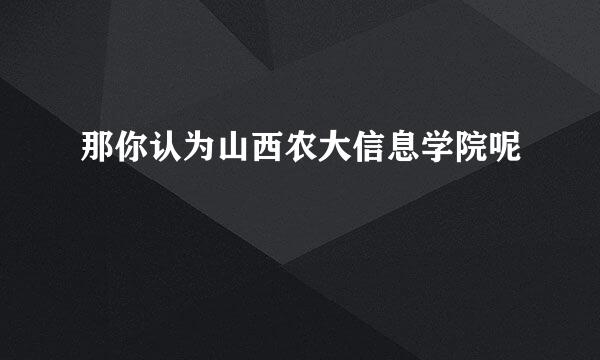 那你认为山西农大信息学院呢